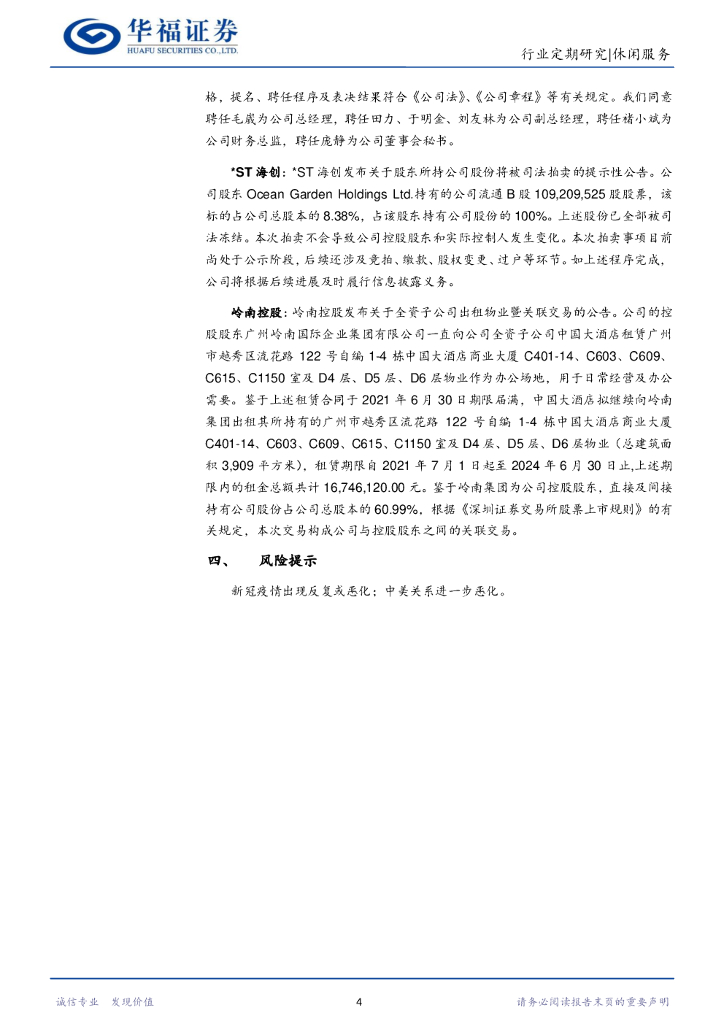 华福证券
HUAFU SECURITIES CO.,LTD.

行业定期研究|休闲服务

格，提名、聘任程序及表决结果符合《公司法》、《公司章程》等有关规定。我们同意聘任毛崴为公司总经理，聘任田力、于明金、刘友林为公司副总经理，聘任褚小斌为公司财务总监，聘任庞静为公司董事会秘书。

*ST 海创：*ST 海创发布关于股东所持公司股份将被司法拍卖的提示性公告。公司股东 Ocean Garden Holdings Ltd.持有的公司流通 B 股 109,209,525 股股票，该标的占公司总股本的 8.38%，占该股东持有公司股份的 100%。上述股份已全部被司法冻结。本次拍卖不会导致公司控股股东和实际控制人发生变化。本次拍卖事项目前尚处于公示阶段，后续还涉及竞拍、缴款、股权变更、过户等环节。如上述程序完成，公司将根据后续进展及时履行信息披露义务。

岭南控股：岭南控股发布关于全资子公司出租物业暨关联交易的公告。公司的控股股东广州岭南国际企业集团有限公司一直向公司全资子公司中国大酒店租赁广州市越秀区流花路 122 号自编 1-4 栋中国大酒店商业大厦 C401-14、C603、C609、C615、C1150 室及 D4 层、D5 层、D6 层物业作为办公场地，用于日常经营及办公需要。鉴于上述租赁合同于 2021 年 6 月 30 日期限届满，中国大酒店拟继续向岭南集团出租其所持有的广州市越秀区流花路 122 号自编 1-4 栋中国大酒店商业大厦 C401-14、C603、C609、C615、C1150 室及 D4 层、D5 层、D6 层物业（总建筑面积 3,909 平方米），租赁期限自 2021 年 7 月 1 日起至 2024 年 6 月 30 日止,上述期限内的租金总额共计 16,746,120.00 元。鉴于岭南集团为公司控股股东，直接及间接持有公司股份占公司总股本的 60.99%，根据《深圳证券交易所股票上市规则》的有关规定，本次交易构成公司与控股股东之间的关联交易。

四、 风险提示

新冠疫情出现反复或恶化；中美关系进一步恶化。

诚信专业 发现价值

4

请务必阅读报告末页的重要声明